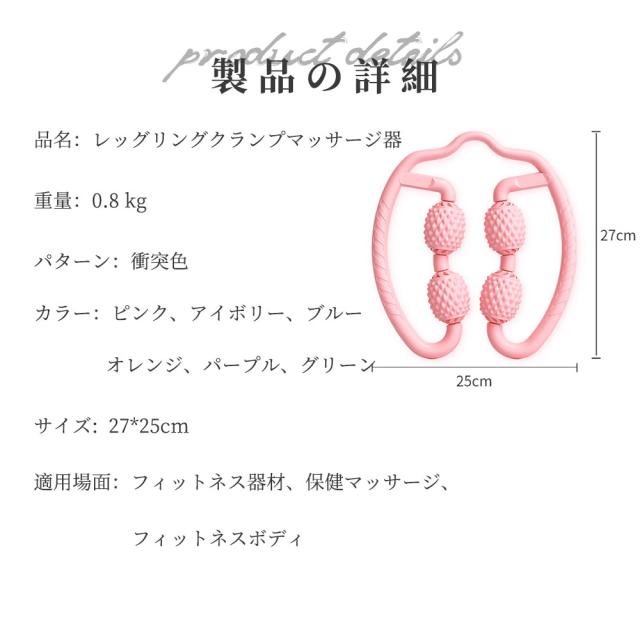 product details
製品の詳細

品名: レッグリングクランプマッサージ器

重量: 0.8 kg

パターン: 衝突色

カラー: ピンク、アイボリー、ブルー
オレンジ、パープル、グリーン

サイズ: 27*25cm

適用場面: フィットネス器材、保健マッサージ、
フィットネスボディ

27cm

25cm